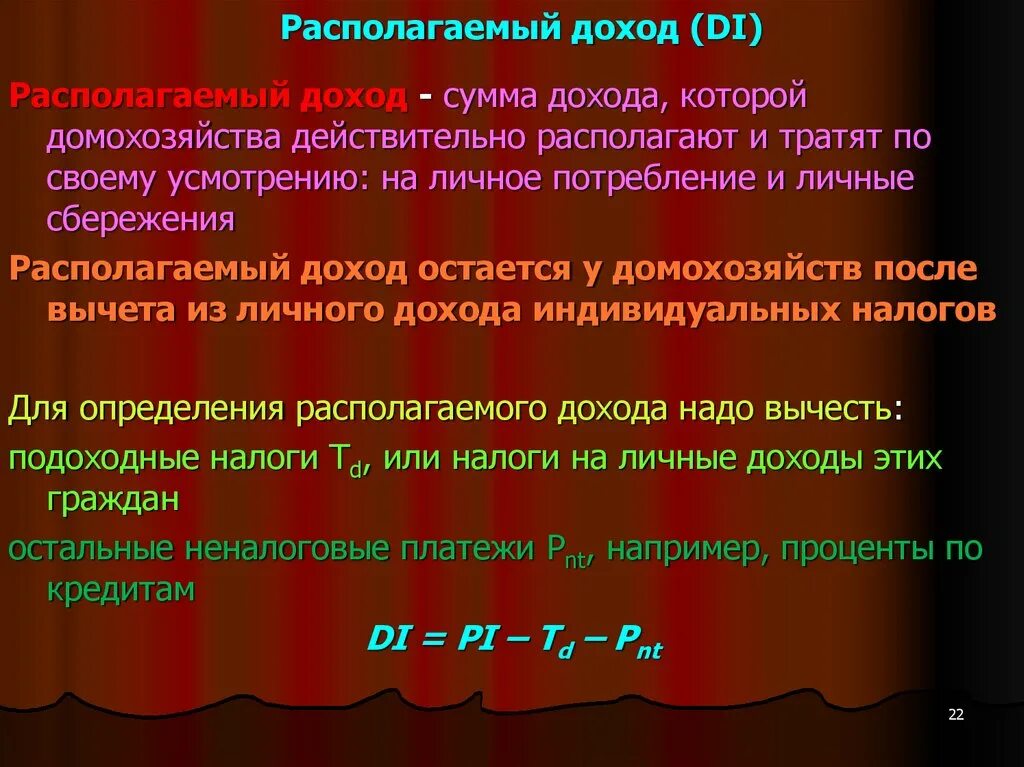 Располагаемый доход (DI)

Располагаемый доход - сумма дохода, которой домохозяйства действительно располагают и тратят по своему усмотрению: на личное потребление и личные сбережения

Располагаемый доход остается у домохозяйств после вычета из личного дохода индивидуальных налогов

Для определения располагаемого дохода надо вычесть:

подоходные налоги $T_d$, или налоги на личные доходы этих граждан

остальные неналоговые платежи $P_{nt}$, например, проценты по кредитам

$DI = PI – T_d – P_{nt}$

22